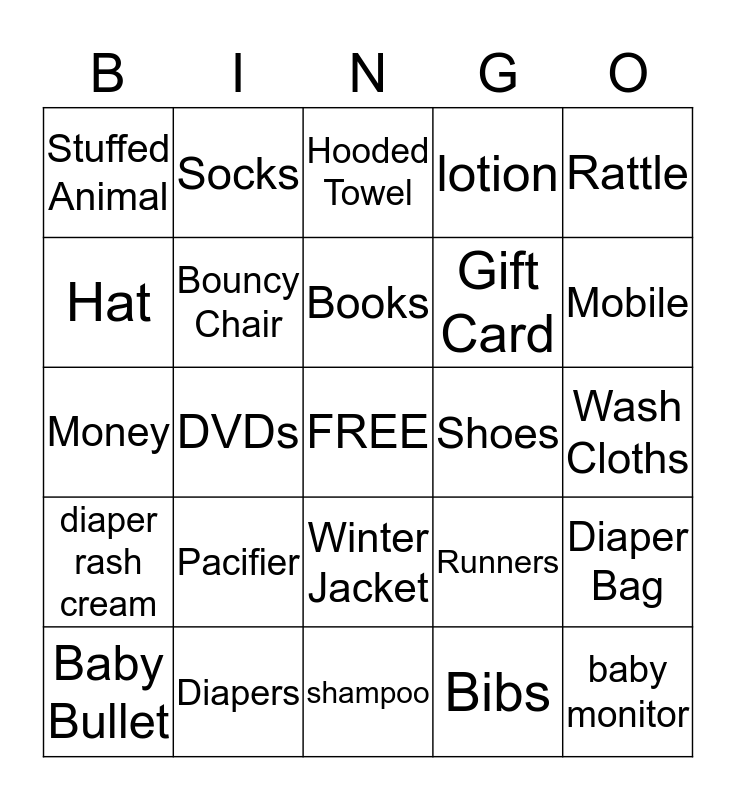 | B | I | N | G | O |
|---|---|---|---|---|
| Stuffed Animal | Socks | Hooded Towel | lotion | Rattle |
| Hat | Bouncy Chair | Books | Gift Card | Mobile |
| Money | DVDs | FREE | Shoes | Wash Cloths |
| diaper rash cream | Pacifier | Winter Jacket | Runners | Diaper Bag |
| Baby Bullet | Diapers | shampoo | Bibs | baby monitor |